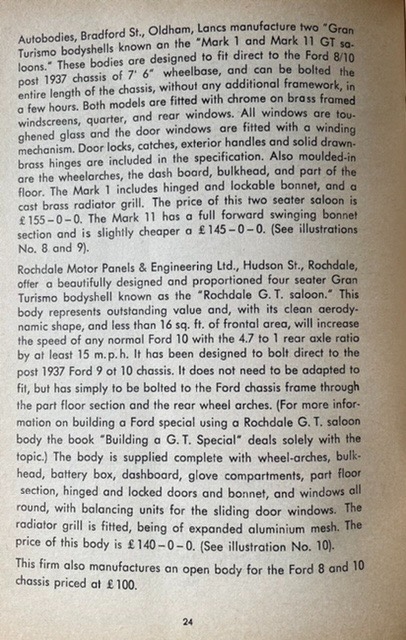 Autobodies, Bradford St., Oldham, Lancs manufacture two "Gran Turismo bodyshells known an the "Mark 1 and Mark 11 GT saloons." These bodies are designed to fit direct to the Ford 8/10 post 1937 chassis of 7' 6" wheelbase, and can be bolted the entire length of the chassis, without any additional framework, in a few hours. Both models are fitted with chrome on brass framed windscreens, quarter, and rear windows. All windows are toughened glass and the door windows are fitted with a winding mechanism. Door locks, catches, exterior handles and solid drawn-brass hinges are included in the specification. Also moulded-in are the wheelarches, the dash board, bulkhead, and part of the floor. The Mark 1 includes hinged and lockable bonnet, and a cast brass radiator grill. The price of this two seater saloon is £155–0–0. The Mark 11 has a full forward swinging bonnet section and is slightly cheaper a £145–0–0. (See illustrations No. 8 and 9).

Rochdale Motor Panels & Engineering Ltd., Hudson St., Rochdale, offer a beautifully designed and proportioned four seater Gran Turismo bodyshell known as the "Rochdale G. T. saloon." This body represents outstanding value and, with its clean aerodynamic shape, and less than 16 sq. ft. of frontal area, will increase the speed of any normal Ford 10 with the 4.7 to 1 rear axle ratio by at least 15 m.p.h. It has been designed to bolt direct to the post 1937 Ford 9 ot 10 chassis. It does not need to be adapted to fit, but has simply to be bolted to the Ford chassis frame through the part floor section and the rear wheel arches. (For more information on building a Ford special using a Rochdale G. T. saloon body the book "Building a G. T. Special" deals solely with the topic.) The body is supplied complete with wheel-arches, bulkhead, battery box, dashboard, glove compartments, part floor section, hinged and locked doors and bonnet, and windows all round, with balancing units for the sliding door windows. The radiator grill is fitted, being of expanded aluminium mesh. The price of this body is £140–0–0. (See illustration No. 10).

This firm also manufactures an open body for the Ford 8 and 10 chassis priced at £100.

24